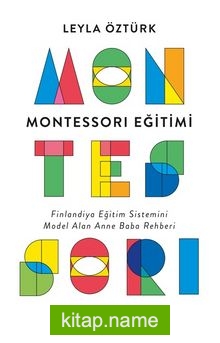 LEYLA ÖZTÜRK

MON

MONTESSORI EĞİTİMİ

TES

Finlandiya Eğitim Sistemini Model Alan Anne Baba Rehberi

SORI

kitap.name